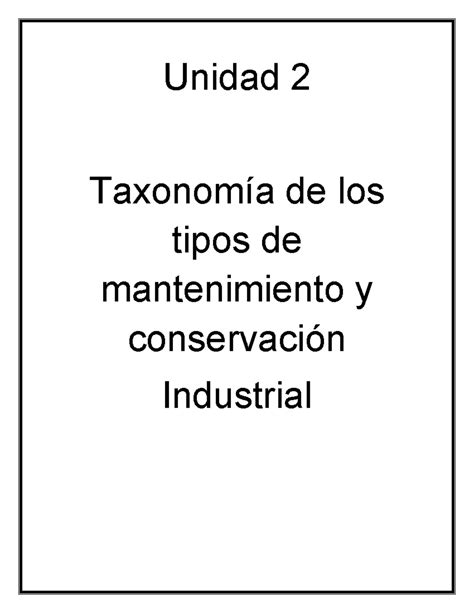 Unidad 2

Taxonomía de los tipos de mantenimiento y conservación Industrial